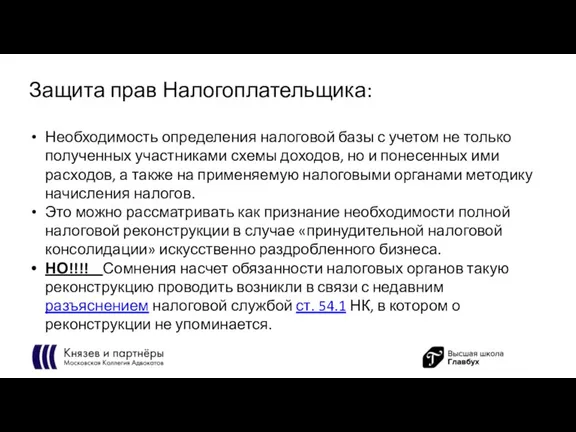 Защита прав Налогоплательщика:

• Необходимость определения налоговой базы с учетом не только полученных участниками схемы доходов, но и понесенных ими расходов, а также на применяемую налоговыми органами методику начисления налогов.
• Это можно рассматривать как признание необходимости полной налоговой реконструкции в случае «принудительной налоговой консолидации» искусственно раздробленного бизнеса.
• НО!!!! Сомнения насчет обязанности налоговых органов такую реконструкцию проводить возникли в связи с недавним разъяснением налоговой службой ст. 54.1 НК, в котором о реконструкции не упоминается.

Князев и партнёры
Московская Коллегия Адвокатов

Высшая школа
Главбух